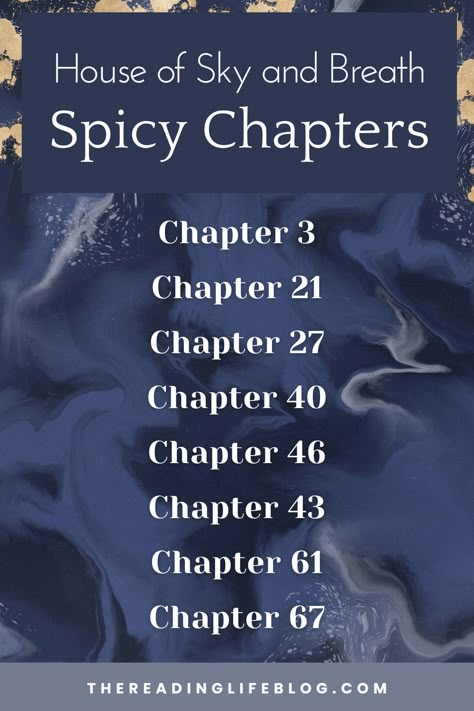 House of Sky and Breath
Spicy Chapters

Chapter 3
Chapter 21
Chapter 27
Chapter 40
Chapter 46
Chapter 43
Chapter 61
Chapter 67

THEREADINGLIFEBLOG.COM